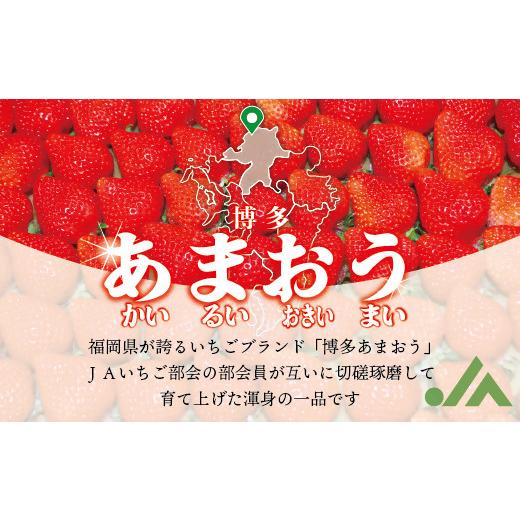 博多

あまおう

かい　るい　おきい　まい

福岡県が誇るいちごブランド「博多あまおう」
ＪＡいちご部会の部会員が互いに切磋琢磨して
育て上げた渾身の一品です